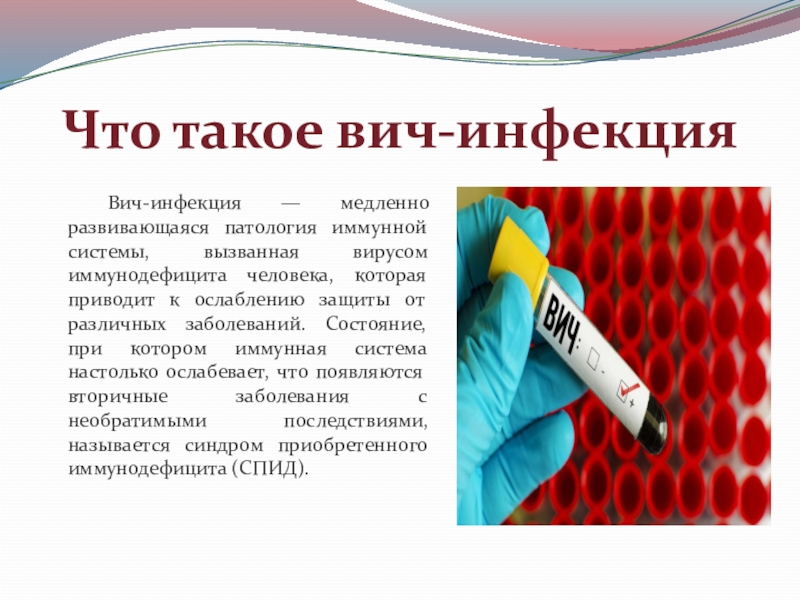 Что такое вич-инфекция

Вич-инфекция — медленно развивающаяся патология иммунной системы, вызванная вирусом иммунодефицита человека, которая приводит к ослаблению защиты от различных заболеваний. Состояние, при котором иммунная система настолько ослабевает, что появляются вторичные заболевания с необратимыми последствиями, называется синдром приобретенного иммунодефицита (СПИД).

ВИЧ: ☐ - ☑ +